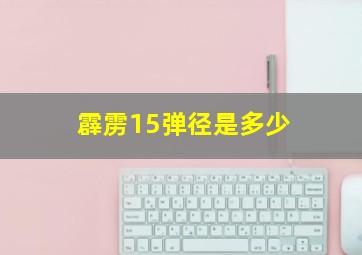 霹雳15弹径是多少